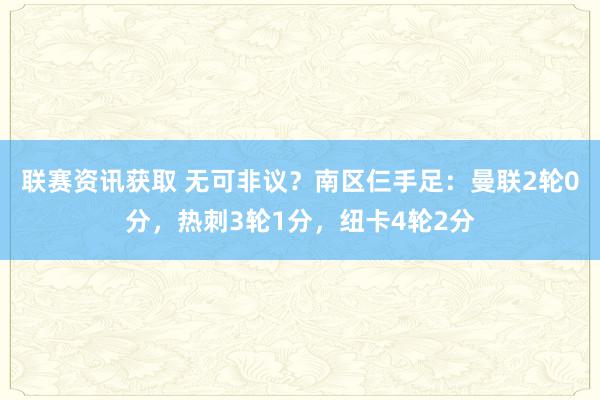 联赛资讯获取 无可非议？南区仨手足：曼联2轮0分，热刺3轮1分，纽卡4轮2分